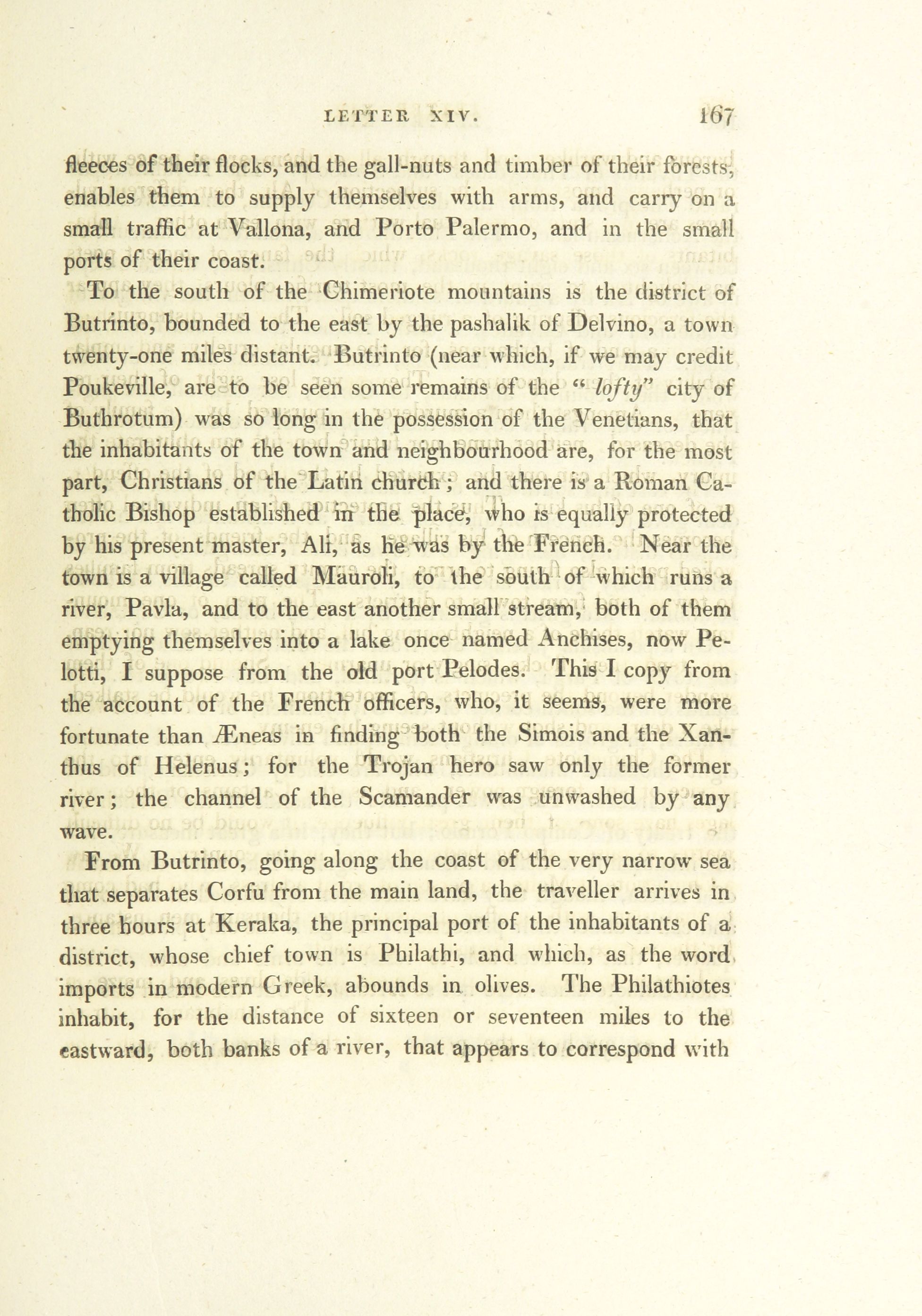 LETTER XIV. 167

fleeces of their flocks, and the gall-nuts and timber of their forests, enables them to supply themselves with arms, and carry on a small traffic at Vallona, and Porto Palermo, and in the small ports of their coast.

To the south of the Chimeriote mountains is the district of Butrinto, bounded to the east by the pashalik of Delvino, a town twenty-one miles distant. Butrinto (near which, if we may credit Poukeville, are to be seen some remains of the "lofty" city of Buthrotum) was so long in the possession of the Venetians, that the inhabitants of the town and neighbourhood are, for the most part, Christians of the Latin church; and there is a Roman Catholic Bishop established in the place, who is equally protected by his present master, Ali, as he was by the French. Near the town is a village called Mauroli, to the south of which runs a river, Pavla, and to the east another small stream, both of them emptying themselves into a lake once named Anchises, now Pelotti, I suppose from the old port Pelodes. This I copy from the account of the French officers, who, it seems, were more fortunate than Æneas in finding both the Simois and the Xanthus of Helenus; for the Trojan hero saw only the former river; the channel of the Scamander was unwashed by any wave.

From Butrinto, going along the coast of the very narrow sea that separates Corfu from the main land, the traveller arrives in three hours at Keraka, the principal port of the inhabitants of a district, whose chief town is Philathi, and which, as the word imports in modern Greek, abounds in olives. The Philathiotes inhabit, for the distance of sixteen or seventeen miles to the eastward, both banks of a river, that appears to correspond with